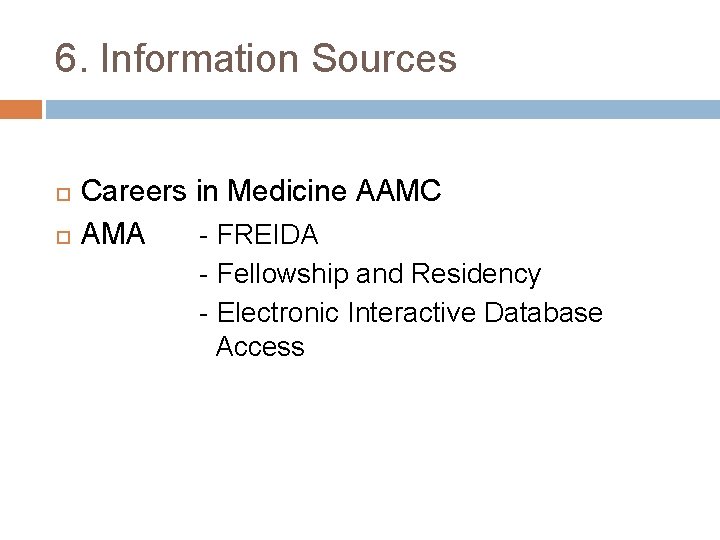 6. Information Sources

Careers in Medicine AAMC
AMA - FREIDA
- Fellowship and Residency
- Electronic Interactive Database Access